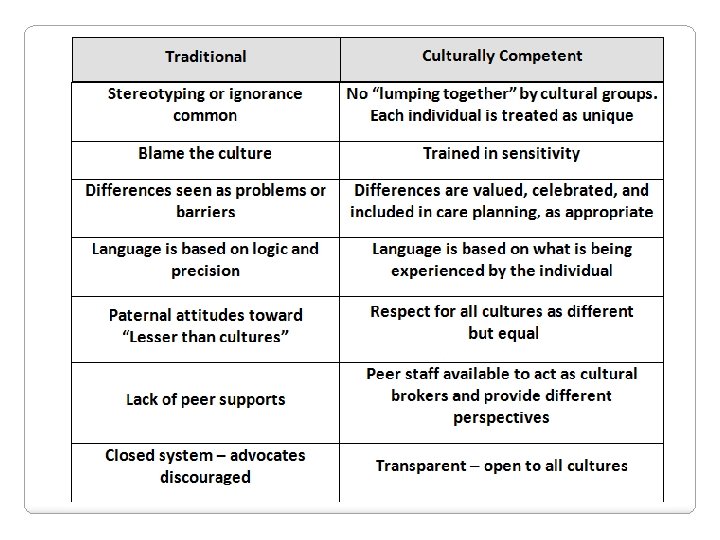 | Traditional | Culturally Competent |
|---|---|
| Stereotyping or ignorance common | No "lumping together" by cultural groups. Each individual is treated as unique |
| Blame the culture | Trained in sensitivity |
| Differences seen as problems or barriers | Differences are valued, celebrated, and included in care planning, as appropriate |
| Language is based on logic and precision | Language is based on what is being experienced by the individual |
| Paternal attitudes toward "Lesser than cultures" | Respect for all cultures as different but equal |
| Lack of peer supports | Peer staff available to act as cultural brokers and provide different perspectives |
| Closed system – advocates discouraged | Transparent – open to all cultures |